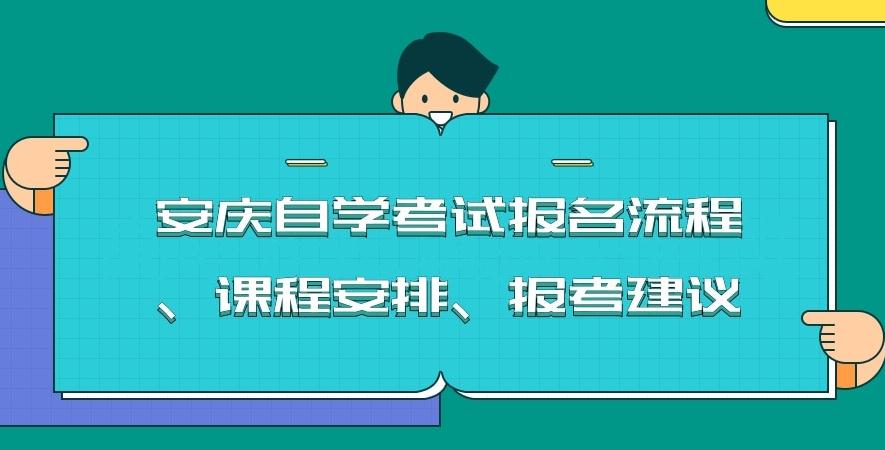 安庆自学考试报名流程、课程安排、报考建议